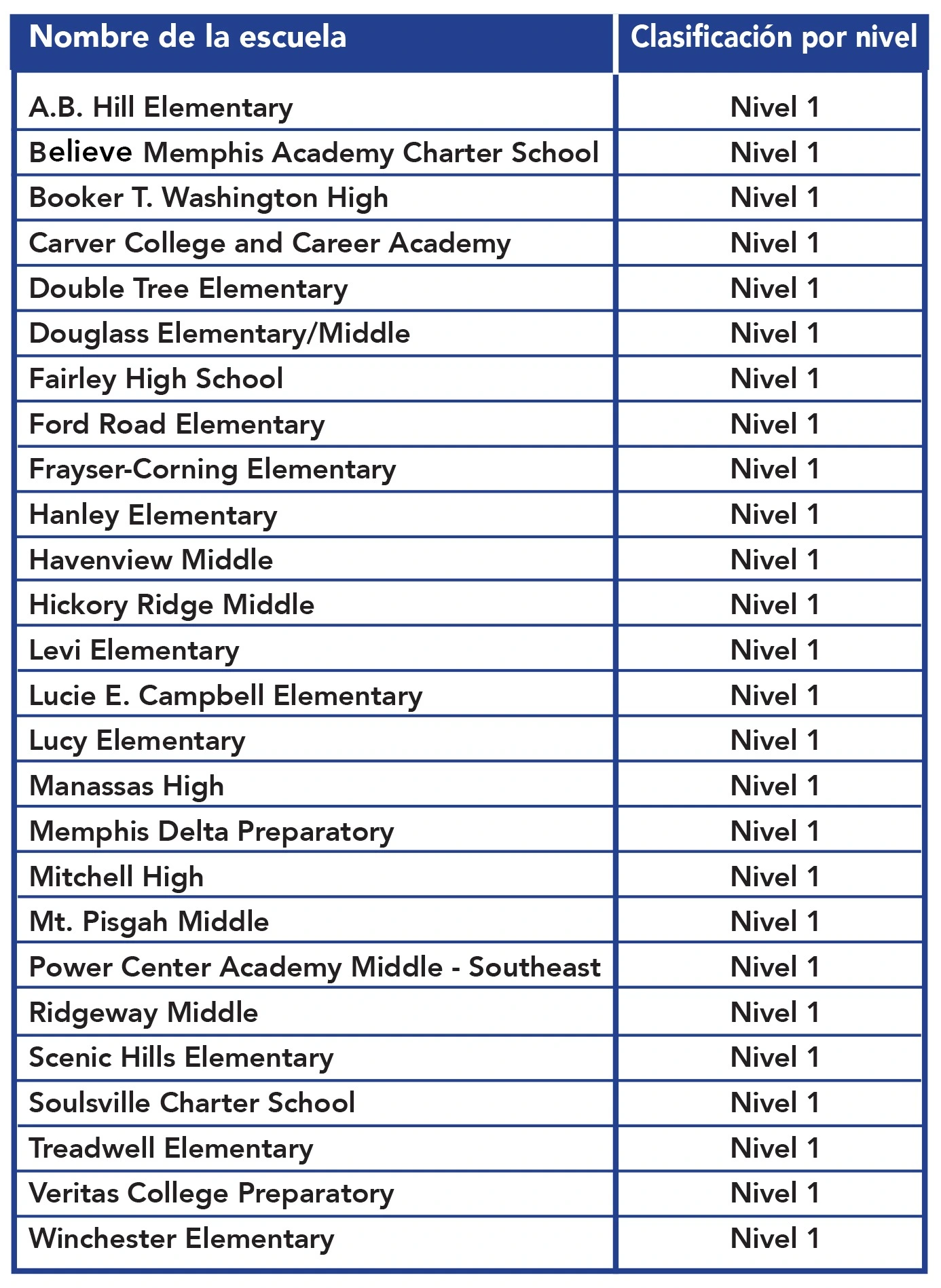 | Nombre de la escuela | Clasificación por nivel |
|---|---|
| A.B. Hill Elementary | Nivel 1 |
| Believe Memphis Academy Charter School | Nivel 1 |
| Booker T. Washington High | Nivel 1 |
| Carver College and Career Academy | Nivel 1 |
| Double Tree Elementary | Nivel 1 |
| Douglass Elementary/Middle | Nivel 1 |
| Fairley High School | Nivel 1 |
| Ford Road Elementary | Nivel 1 |
| Frayser-Corning Elementary | Nivel 1 |
| Hanley Elementary | Nivel 1 |
| Havenview Middle | Nivel 1 |
| Hickory Ridge Middle | Nivel 1 |
| Levi Elementary | Nivel 1 |
| Lucie E. Campbell Elementary | Nivel 1 |
| Lucy Elementary | Nivel 1 |
| Manassas High | Nivel 1 |
| Memphis Delta Preparatory | Nivel 1 |
| Mitchell High | Nivel 1 |
| Mt. Pisgah Middle | Nivel 1 |
| Power Center Academy Middle - Southeast | Nivel 1 |
| Ridgeway Middle | Nivel 1 |
| Scenic Hills Elementary | Nivel 1 |
| Soulsville Charter School | Nivel 1 |
| Treadwell Elementary | Nivel 1 |
| Veritas College Preparatory | Nivel 1 |
| Winchester Elementary | Nivel 1 |